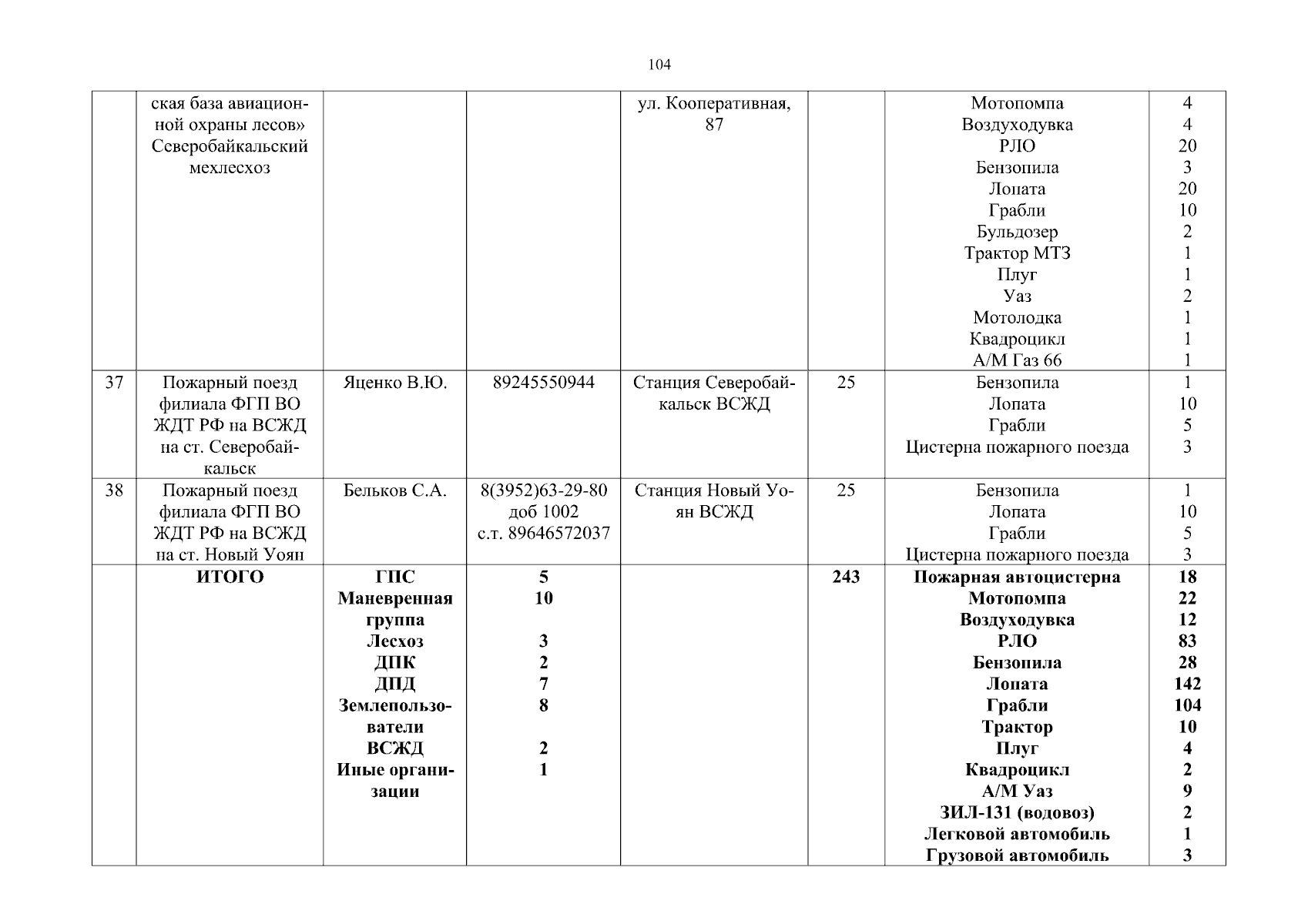 104

|  | ская база авиационной охраны лесов» Северобайкальский мехлесхоз |  |  | ул. Кооперативная, 87 |  | Мотопомпа Воздуходувка РЛО Бензопила Лопата Грабли Бульдозер Трактор МТЗ Плуг Уаз Мотолодка Квадроцикл А/М Газ 66 | 4 4 20 3 20 10 2 1 1 2 1 1 1 |
|---|---|---|---|---|---|---|---|
| 37 | Пожарный поезд филиала ФГП ВО ЖДТ РФ на ВСЖД на ст. Северобайкальск | Яценко В.Ю. | 89245550944 | Станция Северобайкальск ВСЖД | 25 | Бензопила Лопата Грабли Цистерна пожарного поезда | 1 10 5 3 |
| 38 | Пожарный поезд филиала ФГП ВО ЖДТ РФ на ВСЖД на ст. Новый Уоян | Бельков С.А. | 8(3952)63-29-80 доб 1002 с.т. 89646572037 | Станция Новый Уоян ВСЖД | 25 | Бензопила Лопата Грабли Цистерна пожарного поезда | 1 10 5 3 |
|  | ИТОГО | ГПС Маневренная группа Лесхоз ДПК ДПД Землепользователи ВСЖД Иные организации | 5 10 3 2 7 8 2 1 |  | 243 | Пожарная автоцистерна Мотопомпа Воздуходувка РЛО Бензопила Лопата Грабли Трактор Плуг Квадроцикл А/М Уаз ЗИЛ-131 (водовоз) Легковой автомобиль Грузовой автомобиль | 18 22 12 83 28 142 104 10 4 2 9 2 1 3 |